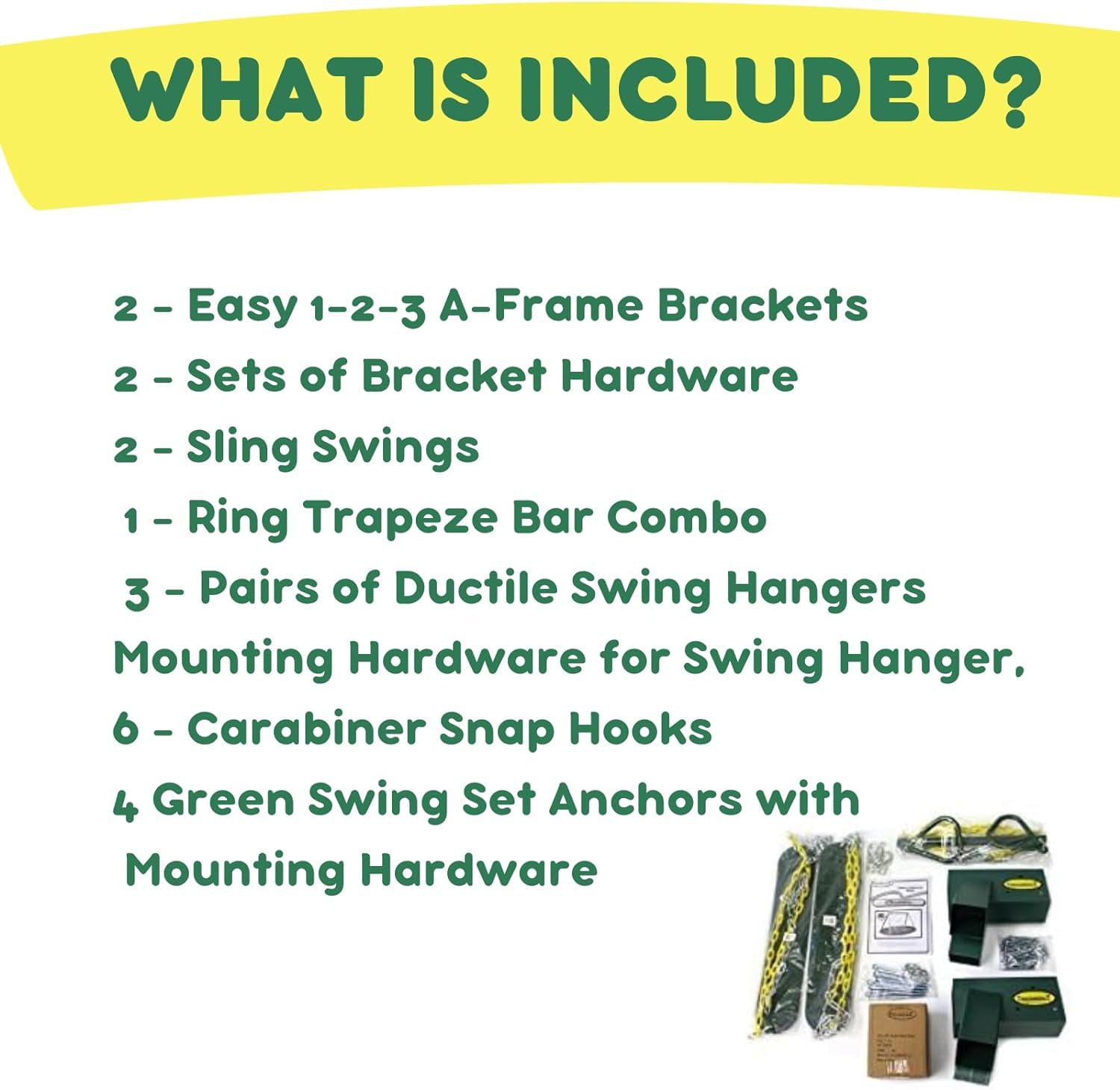 WHAT IS INCLUDED?

2 - Easy 1-2-3 A-Frame Brackets
2 - Sets of Bracket Hardware
2 - Sling Swings
1 - Ring Trapeze Bar Combo
3 - Pairs of Ductile Swing Hangers
Mounting Hardware for Swing Hanger,
6 - Carabiner Snap Hooks
4 Green Swing Set Anchors with
Mounting Hardware